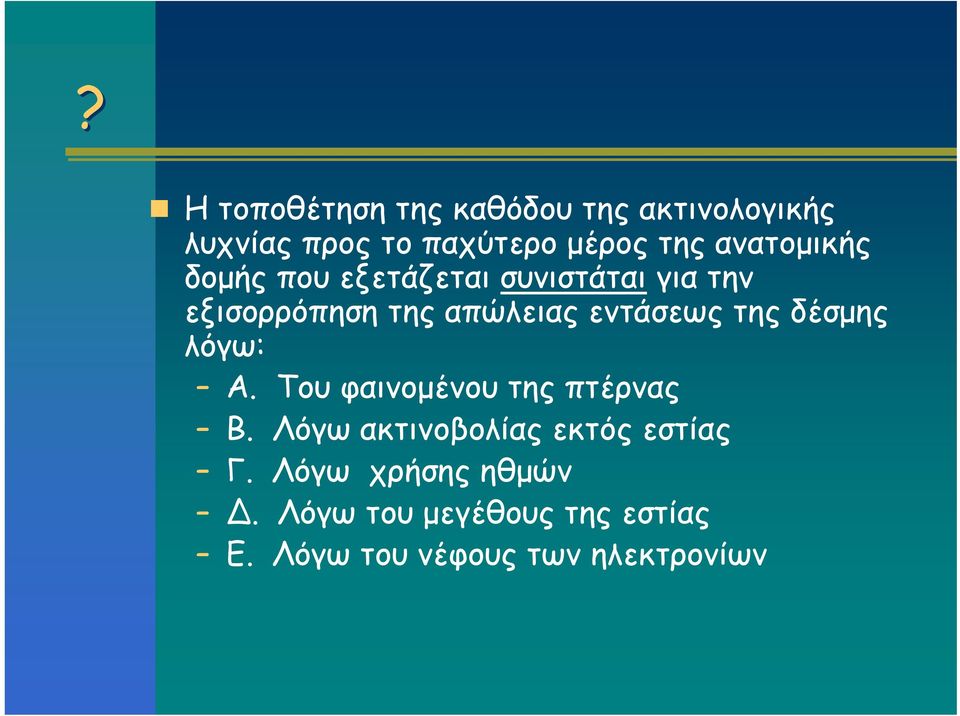 ?

Η τοποθέτηση της καθόδου της ακτινολογικής λυχνίας προς το παχύτερο μέρος της ανατομικής δομής που εξετάζεται συνιστάται για την εξισορρόπηση της απώλειας εντάσεως της δέσμης λόγω:

– Α. Του φαινομένου της πτέρνας
– Β. Λόγω ακτινοβολίας εκτός εστίας
– Γ. Λόγω χρήσης ηθμών
– Δ. Λόγω του μεγέθους της εστίας
– Ε. Λόγω του νέφους των ηλεκτρονίων